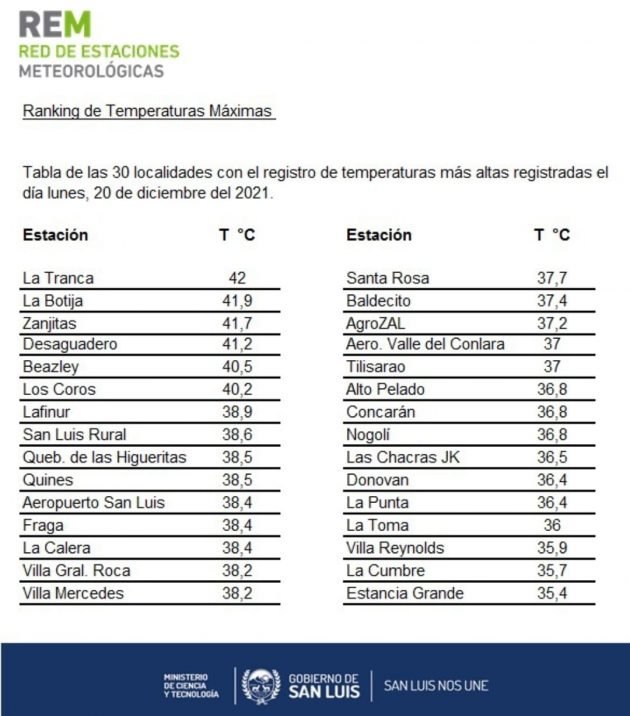 REM
RED DE ESTACIONES
METEOROLÓGICAS

Ranking de Temperaturas Máximas

Tabla de las 30 localidades con el registro de temperaturas más altas registradas el día lunes, 20 de diciembre del 2021.

| Estación | T °C |
|---|---|
| La Tranca | 42 |
| La Botija | 41,9 |
| Zanjitas | 41,7 |
| Desaguadero | 41,2 |
| Beazley | 40,5 |
| Los Coros | 40,2 |
| Lafinur | 38,9 |
| San Luis Rural | 38,6 |
| Queb. de las Higueritas | 38,5 |
| Quines | 38,5 |
| Aeropuerto San Luis | 38,4 |
| Fraga | 38,4 |
| La Calera | 38,4 |
| Villa Gral. Roca | 38,2 |
| Villa Mercedes | 38,2 |

| Estación | T °C |
|---|---|
| Santa Rosa | 37,7 |
| Baldecito | 37,4 |
| AgroZAL | 37,2 |
| Aero. Valle del Conlara | 37 |
| Tilisarao | 37 |
| Alto Pelado | 36,8 |
| Concarán | 36,8 |
| Nogolí | 36,8 |
| Las Chacras JK | 36,5 |
| Donovan | 36,4 |
| La Punta | 36,4 |
| La Toma | 36 |
| Villa Reynolds | 35,9 |
| La Cumbre | 35,7 |
| Estancia Grande | 35,4 |

MINISTERIO DE CIENCIA Y TECNOLOGÍA
GOBIERNO DE SAN LUIS
SAN LUIS NOS UNE